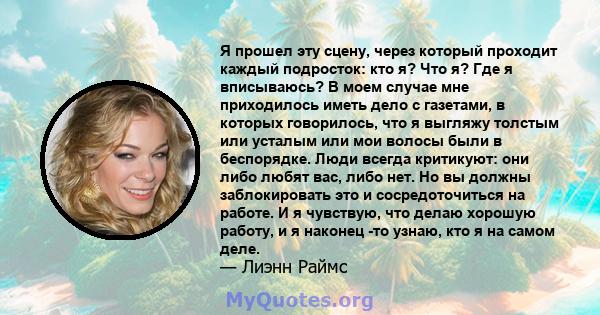 Я прошел эту сцену, через который проходит каждый подросток: кто я? Что я? Где я вписываюсь? В моем случае мне приходилось иметь дело с газетами, в которых говорилось, что я выгляжу толстым или усталым или мои волосы были в беспорядке. Люди всегда критикуют: они либо любят вас, либо нет. Но вы должны заблокировать это и сосредоточиться на работе. И я чувствую, что делаю хорошую работу, и я наконец -то узнаю, кто я на самом деле.
— Лиэнн Раймс

MyQuotes.org